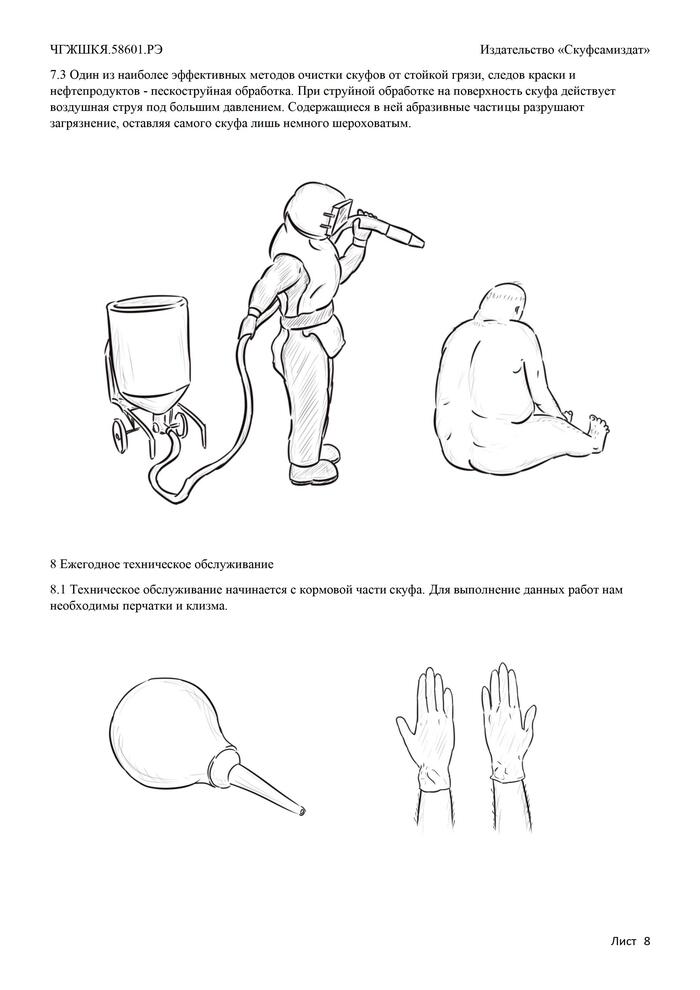 ЧГЖШКЯ.58601.РЭ

Издательство «Скуфсамиздат»

7.3 Один из наиболее эффективных методов очистки скуфов от стойкой грязи, следов краски и нефтепродуктов - пескоструйная обработка. При струйной обработке на поверхность скуфа действует воздушная струя под большим давлением. Содержащиеся в ней абразивные частицы разрушают загрязнение, оставляя самого скуфа лишь немного шероховатым.

8 Ежегодное техническое обслуживание

8.1 Техническое обслуживание начинается с кормовой части скуфа. Для выполнение данных работ нам необходимы перчатки и клизма.

Лист 8